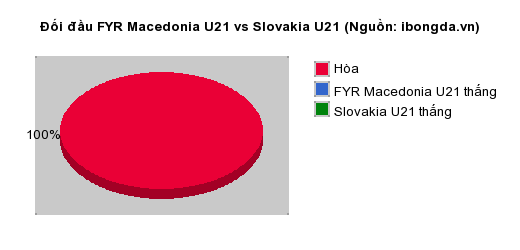 Đối đầu FYR Macedonia U21 vs Slovakia U21 (Nguồn: ibongda.vn)

100%

Hòa
FYR Macedonia U21 thắng
Slovakia U21 thắng